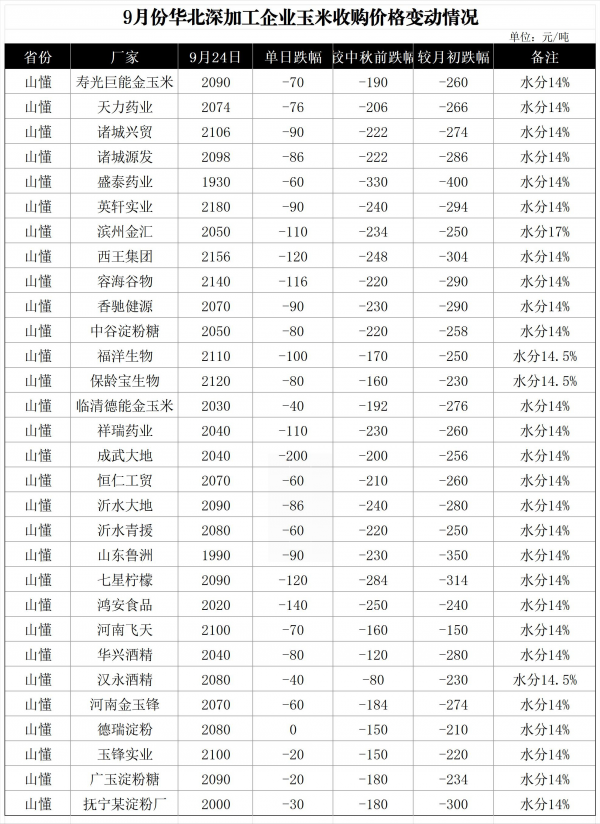 9月份华北深加工企业玉米收购价格变动情况

单位：元/吨

| 省份 | 厂家 | 9月24日 | 单日跌幅 | 较中秋前跌幅 | 较月初跌幅 | 备注 |
|---|---|---|---|---|---|---|
| 山懂 | 寿光巨能金玉米 | 2090 | -70 | -190 | -260 | 水分14% |
| 山懂 | 天力药业 | 2074 | -76 | -206 | -266 | 水分14% |
| 山懂 | 诸城兴贸 | 2106 | -90 | -222 | -274 | 水分14% |
| 山懂 | 诸城源发 | 2098 | -86 | -222 | -286 | 水分14% |
| 山懂 | 盛泰药业 | 1930 | -60 | -330 | -400 | 水分14% |
| 山懂 | 英轩实业 | 2180 | -90 | -240 | -294 | 水分14% |
| 山懂 | 滨州金汇 | 2050 | -110 | -234 | -250 | 水分17% |
| 山懂 | 西王集团 | 2156 | -120 | -248 | -304 | 水分14% |
| 山懂 | 容海谷物 | 2140 | -116 | -220 | -290 | 水分14% |
| 山懂 | 香驰健源 | 2070 | -90 | -230 | -290 | 水分14% |
| 山懂 | 中谷淀粉糖 | 2050 | -80 | -220 | -258 | 水分14% |
| 山懂 | 福洋生物 | 2110 | -100 | -170 | -250 | 水分14.5% |
| 山懂 | 保龄宝生物 | 2120 | -80 | -160 | -230 | 水分14.5% |
| 山懂 | 临清德能金玉米 | 2030 | -40 | -192 | -276 | 水分14% |
| 山懂 | 祥瑞药业 | 2040 | -110 | -230 | -260 | 水分14% |
| 山懂 | 成武大地 | 2040 | -200 | -200 | -256 | 水分14% |
| 山懂 | 恒仁工贸 | 2070 | -60 | -210 | -260 | 水分14% |
| 山懂 | 沂水大地 | 2090 | -86 | -240 | -280 | 水分14% |
| 山懂 | 沂水青援 | 2080 | -60 | -220 | -250 | 水分14% |
| 山懂 | 山东鲁洲 | 1990 | -90 | -230 | -350 | 水分14% |
| 山懂 | 七星柠檬 | 2090 | -120 | -284 | -314 | 水分14% |
| 山懂 | 鸿安食品 | 2020 | -140 | -250 | -240 | 水分14% |
| 山懂 | 河南飞天 | 2100 | -70 | -160 | -150 | 水分14% |
| 山懂 | 华兴酒精 | 2040 | -80 | -120 | -280 | 水分14% |
| 山懂 | 汉永酒精 | 2080 | -40 | -80 | -230 | 水分14.5% |
| 山懂 | 河南金玉锋 | 2070 | -60 | -184 | -274 | 水分14% |
| 山懂 | 德瑞淀粉 | 2080 | 0 | -150 | -210 | 水分14% |
| 山懂 | 玉锋实业 | 2100 | -20 | -150 | -220 | 水分14% |
| 山懂 | 广玉淀粉糖 | 2090 | -20 | -180 | -234 | 水分14% |
| 山懂 | 抚宁某淀粉厂 | 2000 | -30 | -180 | -300 | 水分14% |